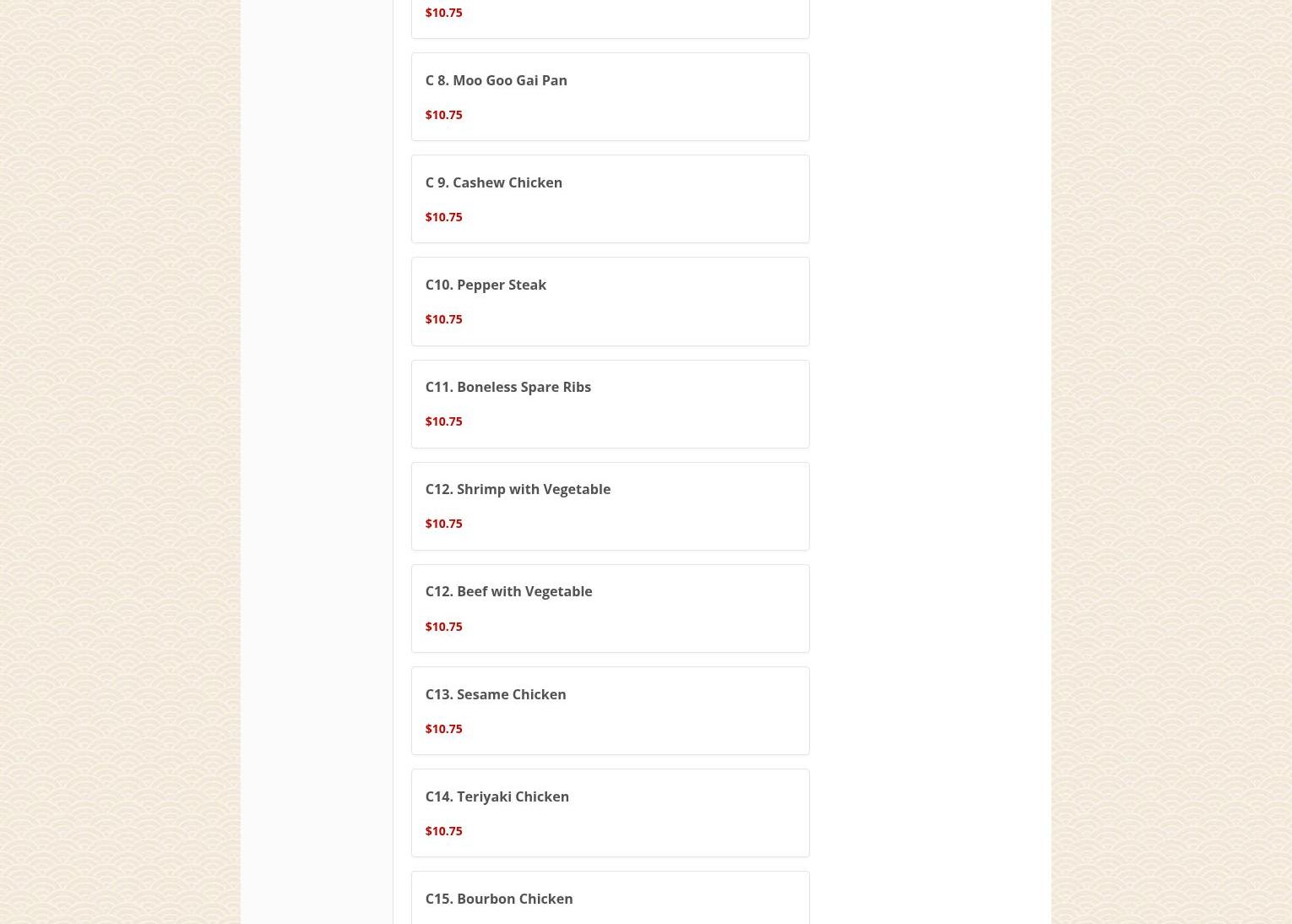 $10.75

C 8. Moo Goo Gai Pan

$10.75

C 9. Cashew Chicken

$10.75

C10. Pepper Steak

$10.75

C11. Boneless Spare Ribs

$10.75

C12. Shrimp with Vegetable

$10.75

C12. Beef with Vegetable

$10.75

C13. Sesame Chicken

$10.75

C14. Teriyaki Chicken

$10.75

C15. Bourbon Chicken